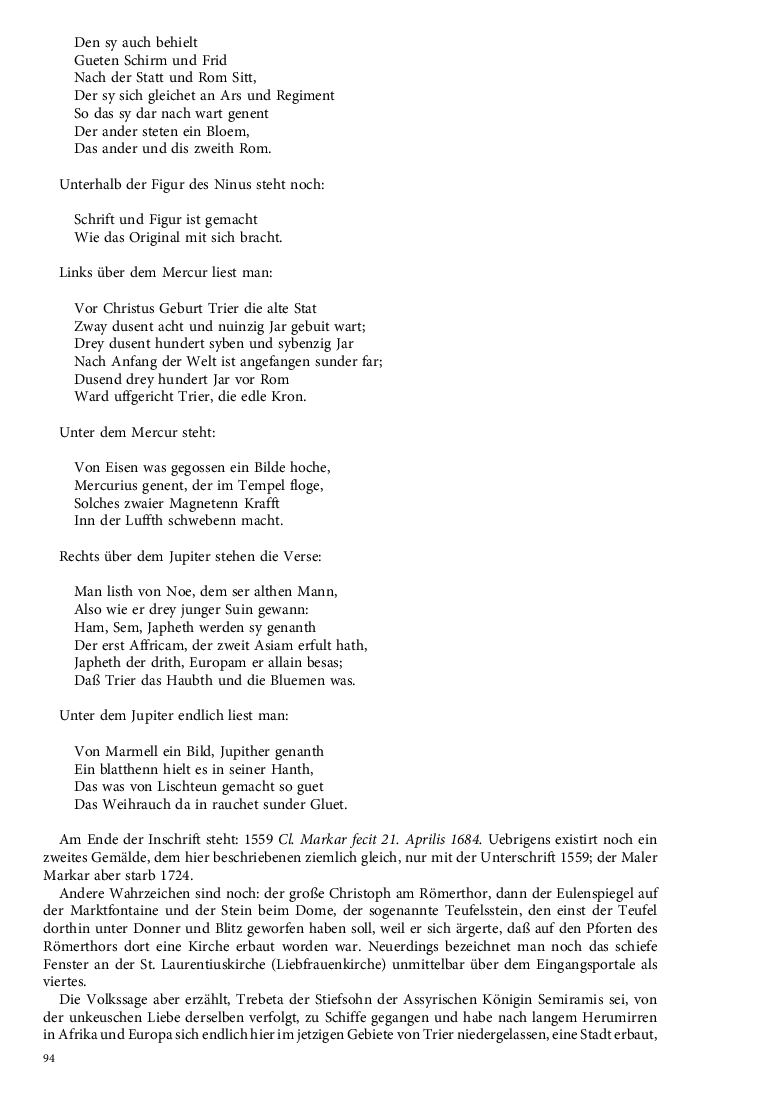 Den sy auch behielt
Gueten Schirm und Frid
Nach der Statt und Rom Sitt,
Der sy sich gleichet an Ars und Regiment
So das sy dar nach wart genent
Der ander steten ein Bloem,
Das ander und dis zweith Rom.

Unterhalb der Figur des Ninus steht noch:

Schrift und Figur ist gemacht
Wie das Original mit sich bracht.

Links über dem Mercur liest man:

Vor Christus Geburt Trier die alte Stat
Zway dusent acht und nuinzig Jar gebuit wart;
Drey dusent hundert syben und sybenzig Jar
Nach Anfang der Welt ist angefangen sunder far;
Dusend drey hundert Jar vor Rom
Ward uffgericht Trier, die edle Kron.

Unter dem Mercur steht:

Von Eisen was gegossen ein Bilde hoche,
Mercurius genent, der im Tempel floge,
Solches zwaier Magnetenn Krafft
Inn der Luffth schwebenn macht.

Rechts über dem Jupiter stehen die Verse:

Man listh von Noe, dem ser althen Mann,
Also wie er drey junger Suin gewann:
Ham, Sem, Japheth werden sy genanth
Der erst Affricam, der zweit Asiam erfult hath,
Japheth der drith, Europam er allain besas;
Daß Trier das Haubth und die Bluemen was.

Unter dem Jupiter endlich liest man:

Von Marmell ein Bild, Jupither genanth
Ein blatthenn hielt es in seiner Hanth,
Das was von Lischteun gemacht so guet
Das Weihrauch da in rauchet sunder Gluet.

Am Ende der Inschrift steht: 1559 Cl. Markar fecit 21. Aprilis 1684. Uebrigens existirt noch ein zweites Gemälde, dem hier beschriebenen ziemlich gleich, nur mit der Unterschrift 1559; der Maler Markar aber starb 1724.

Andere Wahrzeichen sind noch: der große Christoph am Römerthor, dann der Eulenspiegel auf der Marktfontaine und der Stein beim Dome, der sogenannte Teufelsstein, den einst der Teufel dorthin unter Donner und Blitz geworfen haben soll, weil er sich ärgerte, daß auf den Pforten des Römerthors dort eine Kirche erbaut worden war. Neuerdings bezeichnet man noch das schiefe Fenster an der St. Laurentiuskirche (Liebfrauenkirche) unmittelbar über dem Eingangsportale als viertes.

Die Volkssage aber erzählt, Trebeta der Stiefsohn der Assyrischen Königin Semiramis sei, von der unkeuschen Liebe derselben verfolgt, zu Schiffe gegangen und habe nach langem Herumirren in Afrika und Europa sich endlich hier im jetzigen Gebiete von Trier niedergelassen, eine Stadt erbaut,

94